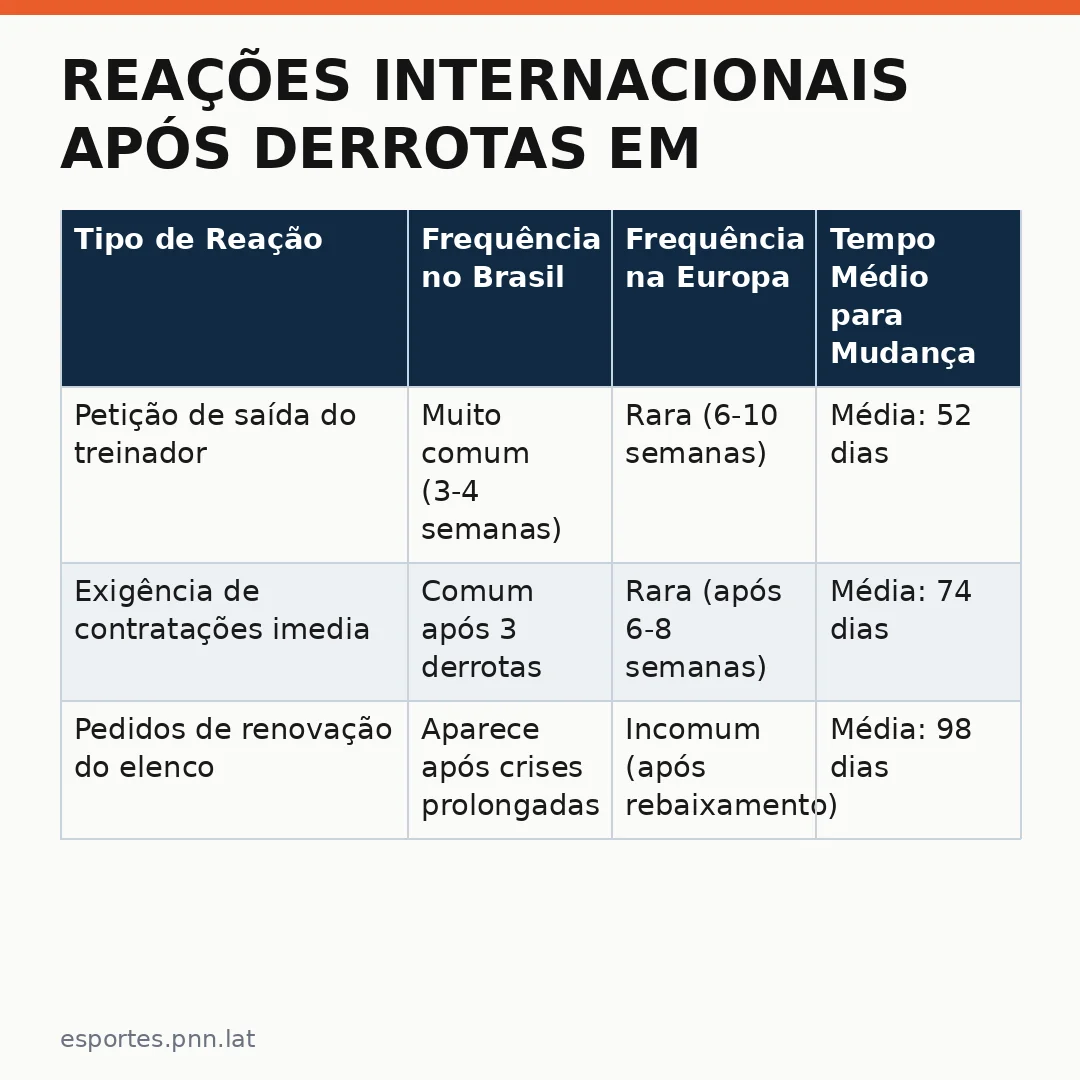 REAÇÕES INTERNACIONAIS APÓS DERROTAS EM

| Tipo de Reação | Frequência no Brasil | Frequência na Europa | Tempo Médio para Mudança |
|---|---|---|---|
| Petição de saída do treinador | Muito comum (3-4 semanas) | Rara (6-10 semanas) | Média: 52 dias |
| Exigência de contratações imedia | Comum após 3 derrotas | Rara (após 6-8 semanas) | Média: 74 dias |
| Pedidos de renovação do elenco | Aparece após crises prolongadas | Incomum (após rebaixamento) | Média: 98 dias |

esportes.pnn.lat